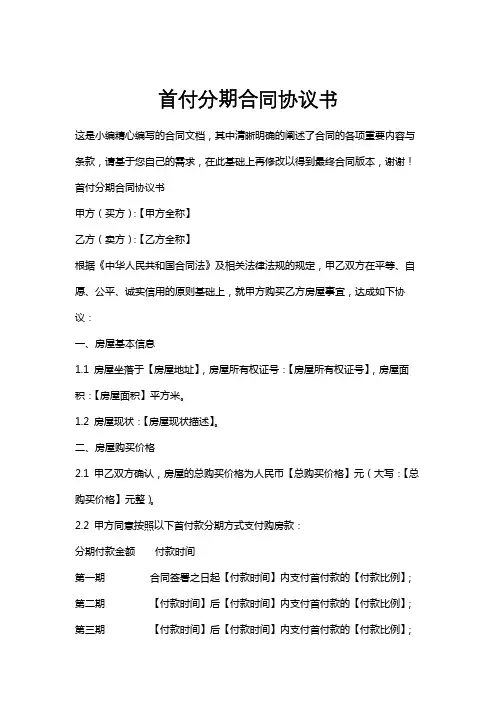 首付分期合同协议书

这是小编精心编写的合同文档，其中清晰明确的阐述了合同的各项重要内容与条款，请基于您自己的需求，在此基础上再修改以得到最终合同版本，谢谢！

首付分期合同协议书

甲方（买方）:【甲方全称】

乙方（卖方）:【乙方全称】

根据《中华人民共和国合同法》及相关法律法规的规定，甲乙双方在平等、自愿、公平、诚实信用的原则基础上，就甲方购买乙方房屋事宜，达成如下协议：

一、房屋基本信息

1.1 房屋坐落于【房屋地址】，房屋所有权证号：【房屋所有权证号】，房屋面积：【房屋面积】平方米。

1.2 房屋现状：【房屋现状描述】。

二、房屋购买价格

2.1 甲乙双方确认，房屋的总购买价格为人民币【总购买价格】元（大写：【总购买价格】元整）。

2.2 甲方同意按照以下首付款分期方式支付购房款：

分期付款金额　付款时间

第一期　合同签署之日起【付款时间】内支付首付款的【付款比例】；

第二期　【付款时间】后【付款时间】内支付首付款的【付款比例】；

第三期　【付款时间】后【付款时间】内支付首付款的【付款比例】；